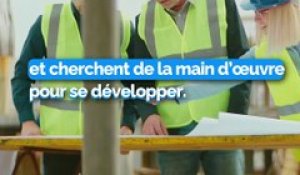 et cherchent de la main d'œuvre pour se développer.